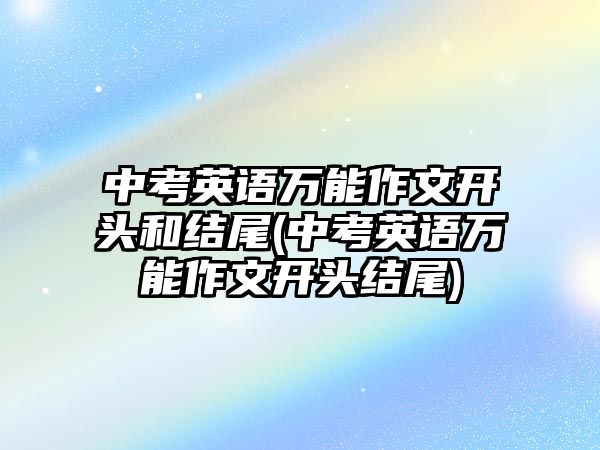 中考英语万能作文开头和结尾(中考英语万能作文开头结尾)